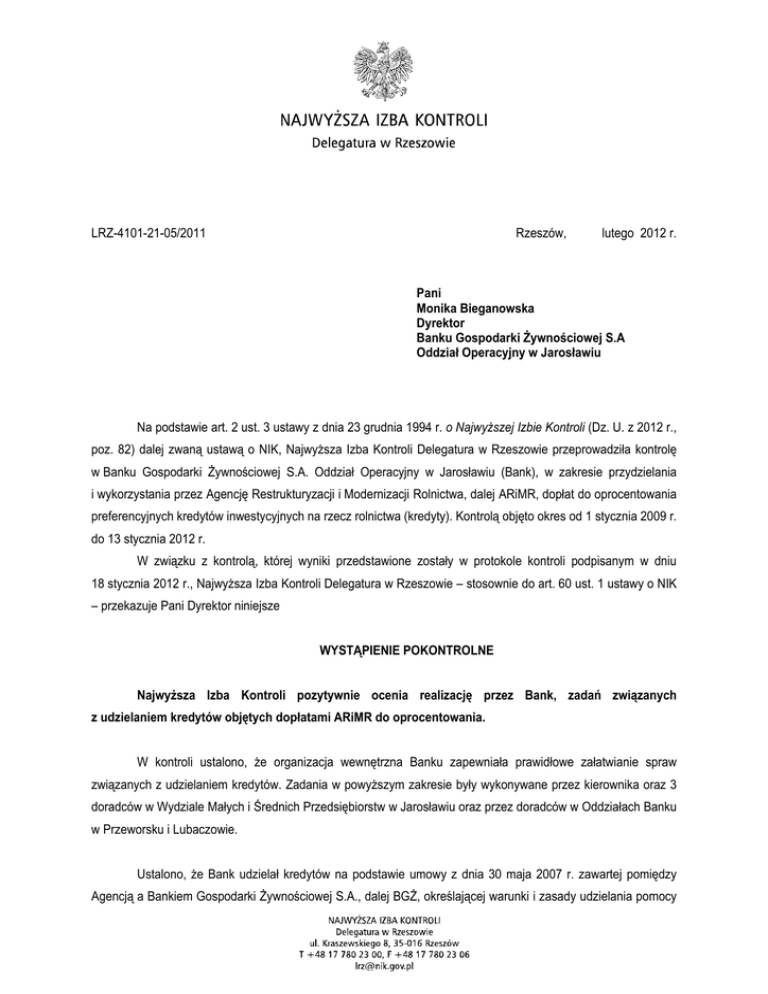 NAJWYŻSZA IZBA KONTROLI
Delegatura w Rzeszowie

LRZ-4101-21-05/2011

Rzeszów, lutego 2012 r.

Pani
Monika Bieganowska
Dyrektor
Banku Gospodarki Żywnościowej S.A
Oddział Operacyjny w Jarosławiu

Na podstawie art. 2 ust. 3 ustawy z dnia 23 grudnia 1994 r. o Najwyższej Izbie Kontroli (Dz. U. z 2012 r., poz. 82) dalej zwaną ustawą o NIK, Najwyższa Izba Kontroli Delegatura w Rzeszowie przeprowadziła kontrolę w Banku Gospodarki Żywnościowej S.A. Oddział Operacyjny w Jarosławiu (Bank), w zakresie przydzielania i wykorzystania przez Agencję Restrukturyzacji i Modernizacji Rolnictwa, dalej ARiMR, dopłat do oprocentowania preferencyjnych kredytów inwestycyjnych na rzecz rolnictwa (kredyty). Kontrolą objęto okres od 1 stycznia 2009 r. do 13 stycznia 2012 r.

W związku z kontrolą, której wyniki przedstawione zostały w protokole kontroli podpisanym w dniu 18 stycznia 2012 r., Najwyższa Izba Kontroli Delegatura w Rzeszowie – stosownie do art. 60 ust. 1 ustawy o NIK – przekazuje Pani Dyrektor niniejsze

WYSTĄPIENIE POKONTROLNE

Najwyższa Izba Kontroli pozytywnie ocenia realizację przez Bank, zadań związanych z udzielaniem kredytów objętych dopłatami ARiMR do oprocentowania.

W kontroli ustalono, że organizacja wewnętrzna Banku zapewniała prawidłowe załatwianie spraw związanych z udzielaniem kredytów. Zadania w powyższym zakresie były wykonywane przez kierownika oraz 3 doradców w Wydziale Małych i Średnich Przedsiębiorstw w Jarosławiu oraz przez doradców w Oddziałach Banku w Przeworsku i Lubaczowie.

Ustalono, że Bank udzielał kredytów na podstawie umowy z dnia 30 maja 2007 r. zawartej pomiędzy Agencją a Bankiem Gospodarki Żywnościowej S.A., dalej BGŻ, określającej warunki i zasady udzielania pomocy

NAJWYŻSZA IZBA KONTROLI
Delegatura w Rzeszowie
ul. Kraszewskiego 8, 35-016 Rzeszów
T +48 17 780 23 00, F +48 17 780 23 06
lrz@nik.gov.pl